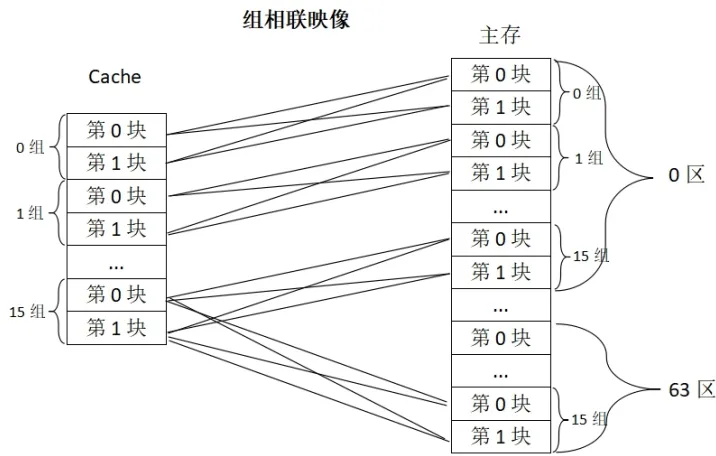 组相联映像

Cache

0 组
第 0 块
第 1 块
1 组
第 0 块
第 1 块
...
15 组
第 0 块
第 1 块

主存

第 0 块
第 1 块
0 组
第 0 块
第 1 块
1 组
...
第 0 块
第 1 块
15 组
0 区
...
第 0 块
...
第 0 块
第 1 块
15 组
63 区